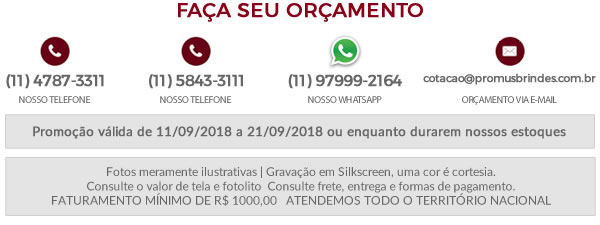 FAÇA SEU ORÇAMENTO

(11) 4787-3311
NOSSO TELEFONE

(11) 5843-3111
NOSSO TELEFONE

(11) 97999-2164
NOSSO WHATSAPP

cotacao@promusbrindes.com.br
ORÇAMENTO VIA E-MAIL

Promoção válida de 11/09/2018 a 21/09/2018 ou enquanto durarem nossos estoques

Fotos meramente ilustrativas | Gravação em Silkscreen, uma cor é cortesia.
Consulte o valor de tela e fotolito Consulte frete, entrega e formas de pagamento.
FATURAMENTO MÍNIMO DE R$ 1000,00 ATENDEMOS TODO O TERRITÓRIO NACIONAL